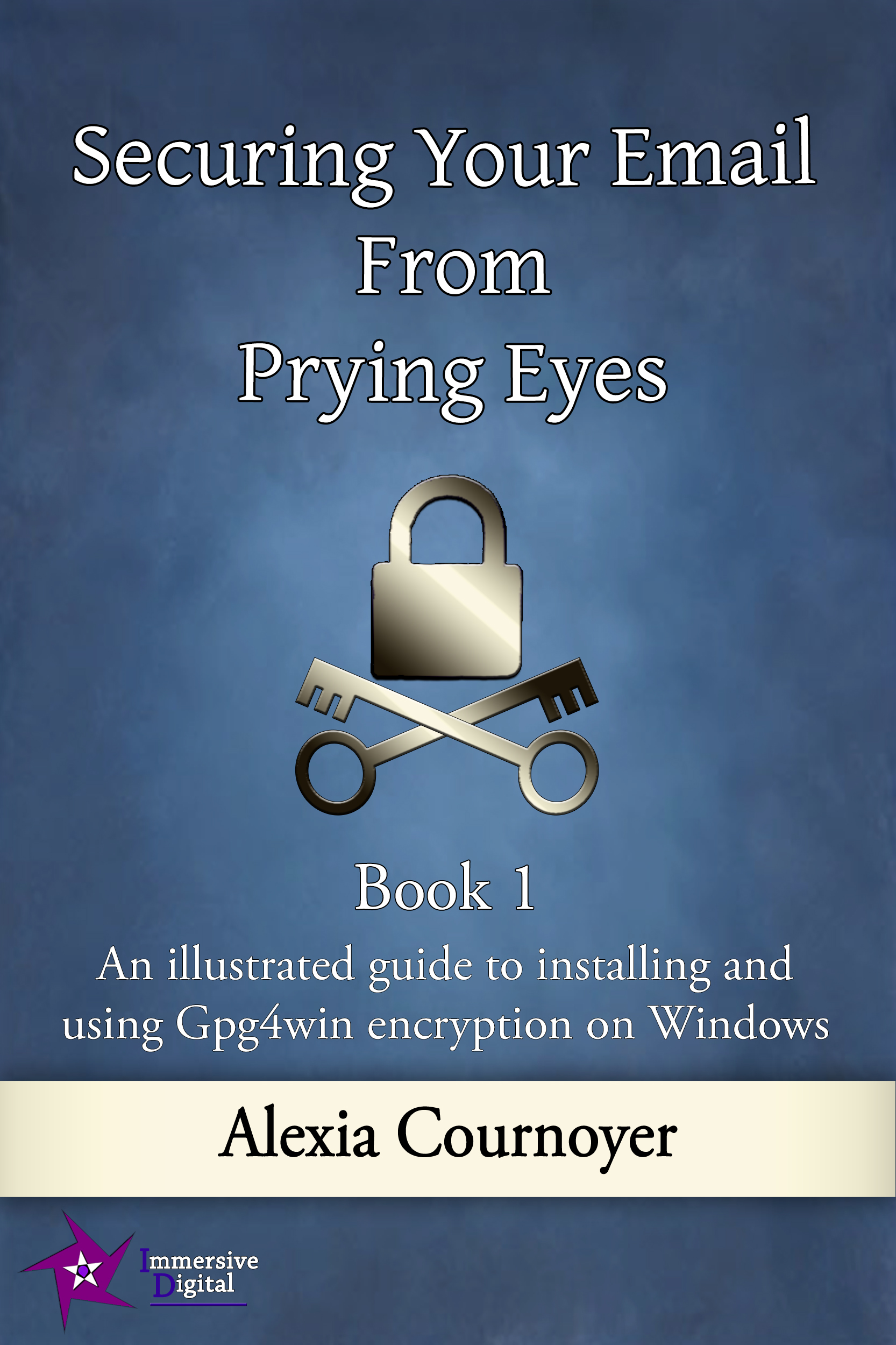 Securing Your Email
From
Prying Eyes

Book 1

An illustrated guide to installing and using Gpg4win encryption on Windows

Alexia Cournoyer

Immersive
Digital